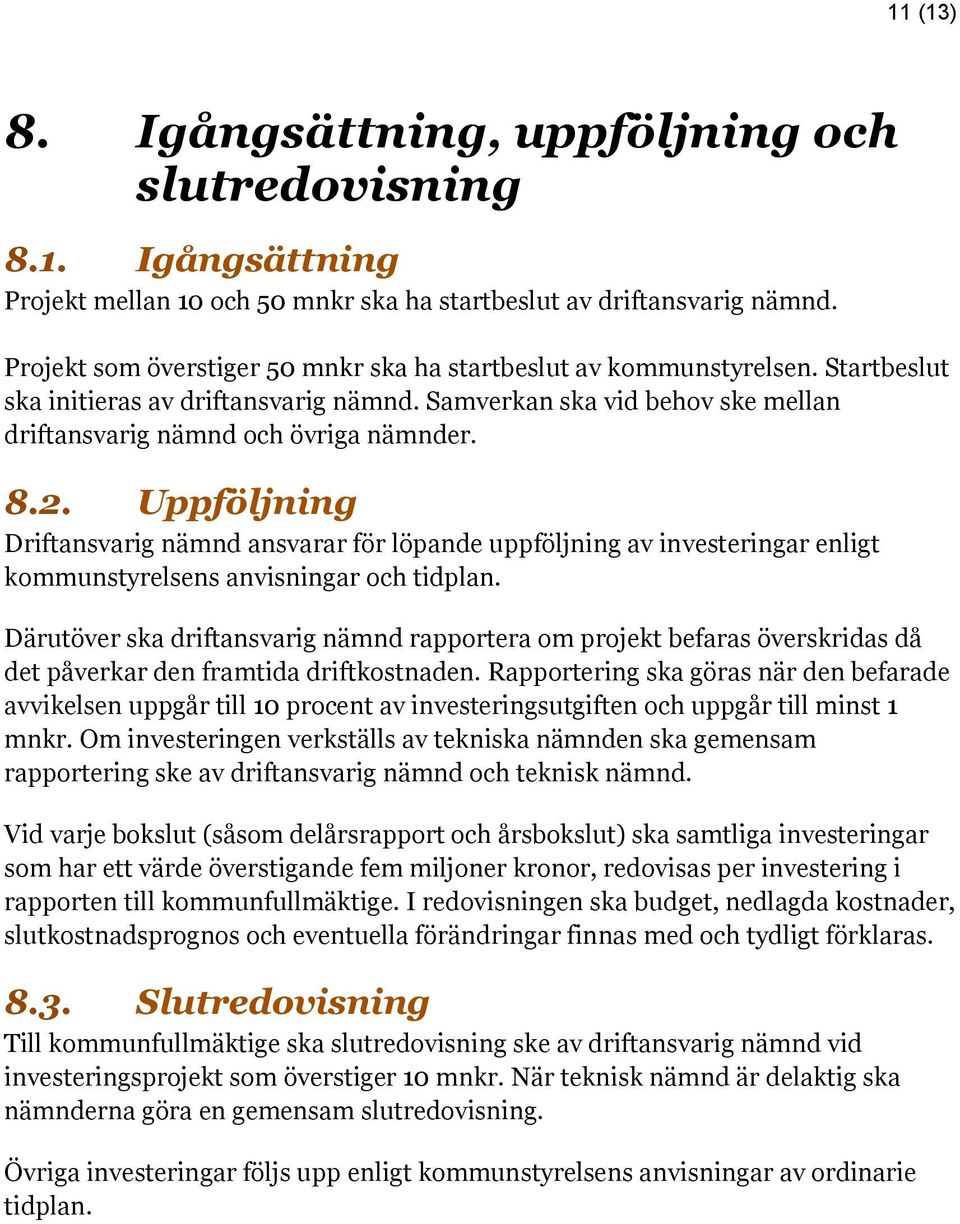 11 (13)

8. Igångsättning, uppföljning och slutredovisning

8.1. Igångsättning

Projekt mellan 10 och 50 mnkr ska ha startbeslut av driftansvarig nämnd.

Projekt som överstiger 50 mnkr ska ha startbeslut av kommunstyrelsen. Startbeslut ska initieras av driftansvarig nämnd. Samverkan ska vid behov ske mellan driftansvarig nämnd och övriga nämnder.

8.2. Uppföljning

Driftansvarig nämnd ansvarar för löpande uppföljning av investeringar enligt kommunstyrelsens anvisningar och tidplan.

Därutöver ska driftansvarig nämnd rapportera om projekt befaras överskridas då det påverkar den framtida driftkostnaden. Rapportering ska göras när den befarade avvikelsen uppgår till 10 procent av investeringsutgiften och uppgår till minst 1 mnkr. Om investeringen verkställs av tekniska nämnden ska gemensam rapportering ske av driftansvarig nämnd och teknisk nämnd.

Vid varje bokslut (såsom delårsrapport och årsbokslut) ska samtliga investeringar som har ett värde överstigande fem miljoner kronor, redovisas per investering i rapporten till kommunfullmäktige. I redovisningen ska budget, nedlagda kostnader, slutkostnadsprognos och eventuella förändringar finnas med och tydligt förklaras.

8.3. Slutredovisning

Till kommunfullmäktige ska slutredovisning ske av driftansvarig nämnd vid investeringsprojekt som överstiger 10 mnkr. När teknisk nämnd är delaktig ska nämnderna göra en gemensam slutredovisning.

Övriga investeringar följs upp enligt kommunstyrelsens anvisningar av ordinarie tidplan.